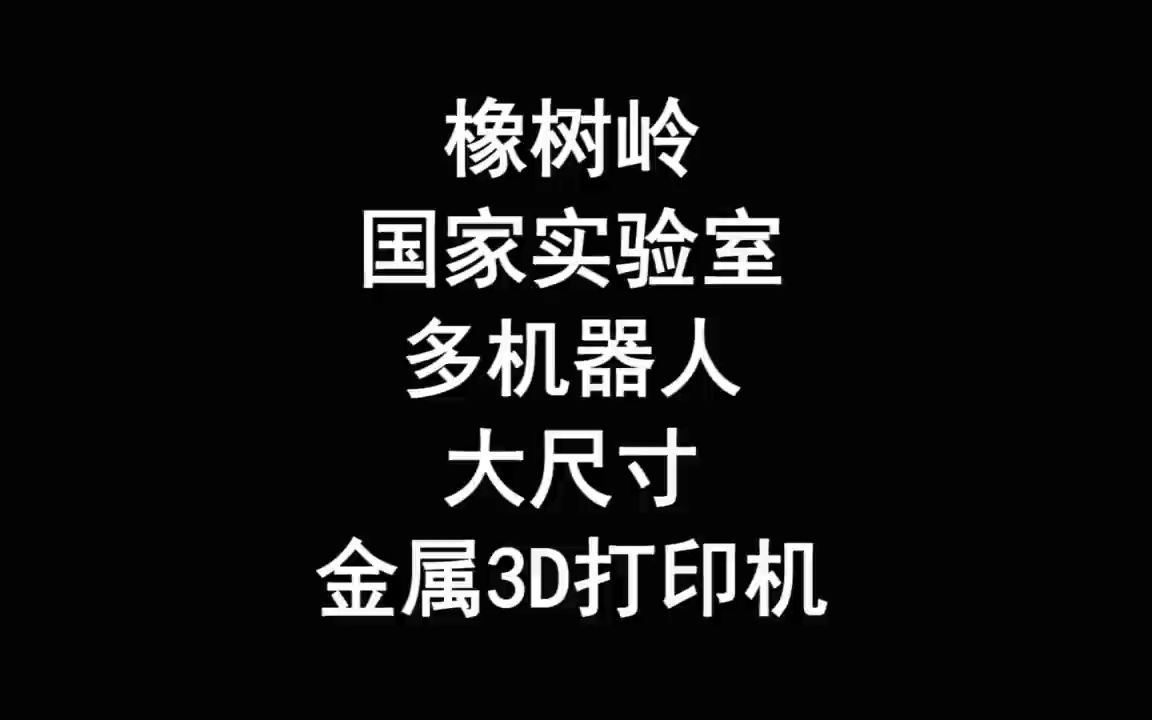 橡树岭
国家实验室
多机器人
大尺寸
金属3D打印机